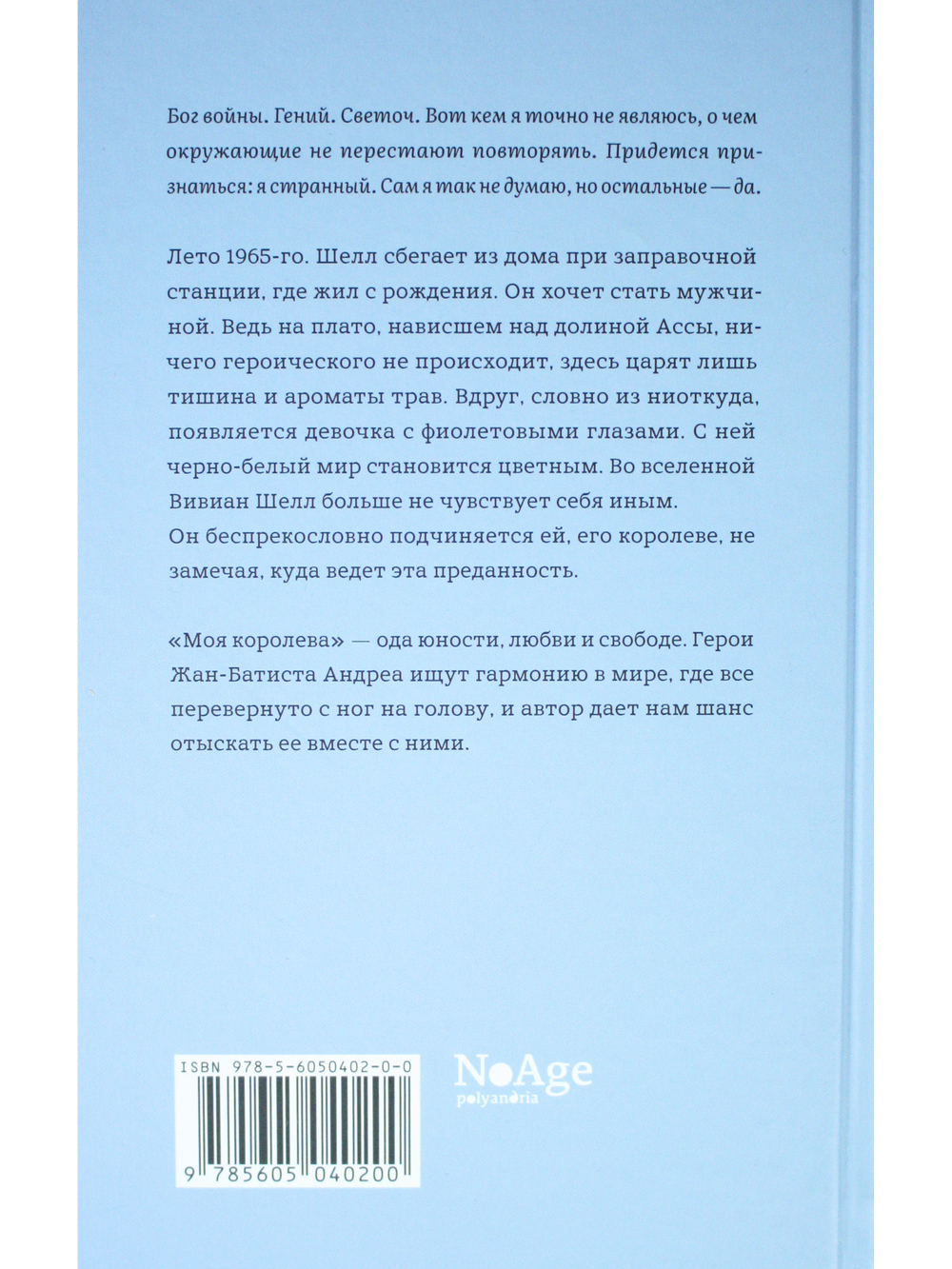 Бог войны. Гений. Светоч. Вот кем я точно не являюсь, о чем окружающие не перестают повторять. Придется признаться: я странный. Сам я так не думаю, но остальные — да.

Лето 1965-го. Шелл сбегает из дома при заправочной станции, где жил с рождения. Он хочет стать мужчиной. Ведь на плато, нависшем над долиной Ассы, ничего героического не происходит, здесь царят лишь тишина и ароматы трав. Вдруг, словно из ниоткуда, появляется девочка с фиолетовыми глазами. С ней черно-белый мир становится цветным. Во вселенной Вивиан Шелл больше не чувствует себя иным.
Он беспрекословно подчиняется ей, его королеве, не замечая, куда ведет эта преданность.

«Моя королева» — ода юности, любви и свободе. Герои Жан-Батиста Андреа ищут гармонию в мире, где все перевернуто с ног на голову, и автор дает нам шанс отыскать ее вместе с ними.

ISBN 978-5-6050402-0-0
9 785605 040200

NoAge
polyandria